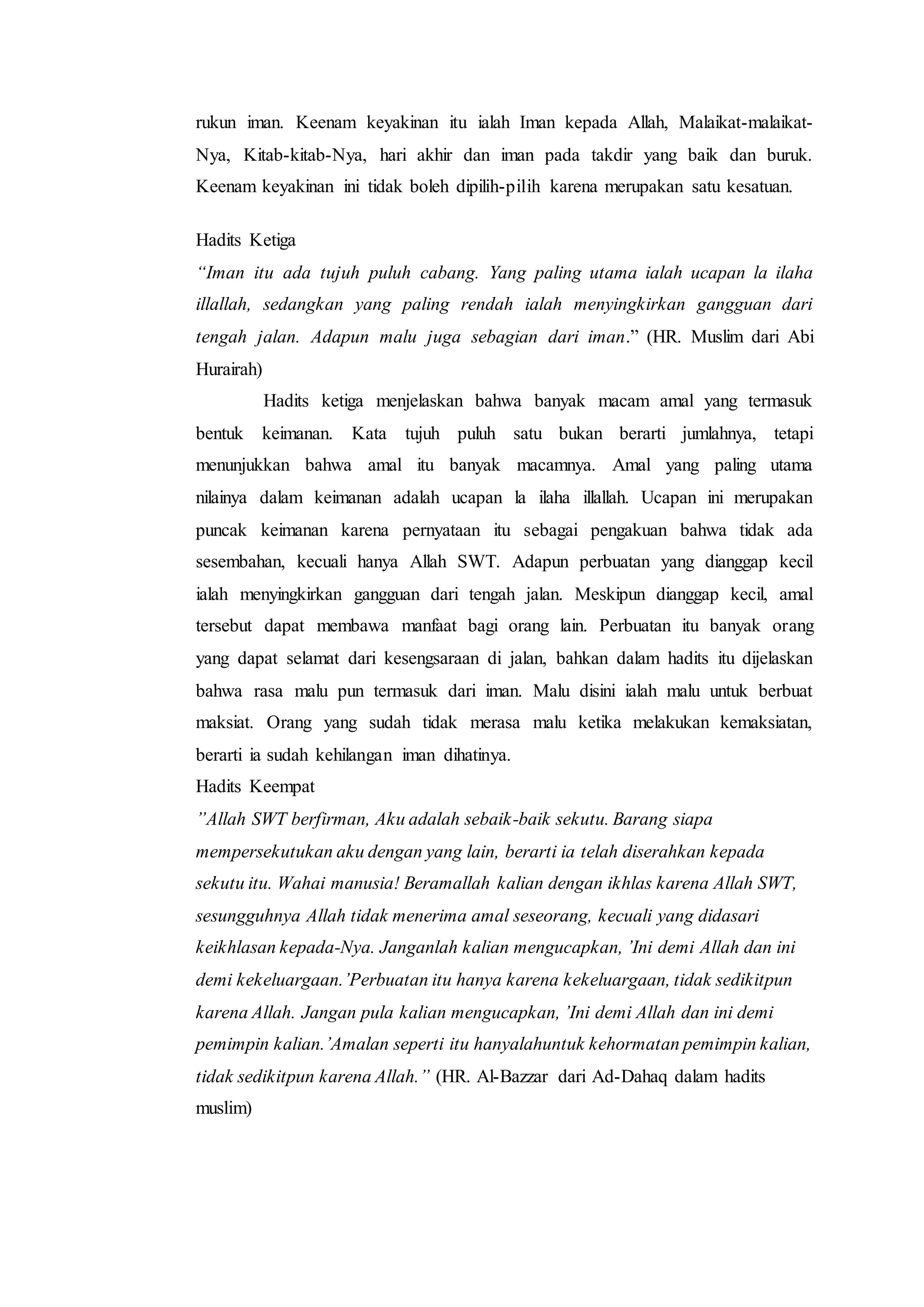 rukun iman. Keenam keyakinan itu ialah Iman kepada Allah, Malaikat-malaikat-Nya, Kitab-kitab-Nya, hari akhir dan iman pada takdir yang baik dan buruk. Keenam keyakinan ini tidak boleh dipilih-pilih karena merupakan satu kesatuan.

Hadits Ketiga
“Iman itu ada tujuh puluh cabang. Yang paling utama ialah ucapan la ilaha illallah, sedangkan yang paling rendah ialah menyingkirkan gangguan dari tengah jalan. Adapun malu juga sebagian dari iman.” (HR. Muslim dari Abi Hurairah)

Hadits ketiga menjelaskan bahwa banyak macam amal yang termasuk bentuk keimanan. Kata tujuh puluh satu bukan berarti jumlahnya, tetapi menunjukkan bahwa amal itu banyak macamnya. Amal yang paling utama nilainya dalam keimanan adalah ucapan la ilaha illallah. Ucapan ini merupakan puncak keimanan karena pernyataan itu sebagai pengakuan bahwa tidak ada sesembahan, kecuali hanya Allah SWT. Adapun perbuatan yang dianggap kecil ialah menyingkirkan gangguan dari tengah jalan. Meskipun dianggap kecil, amal tersebut dapat membawa manfaat bagi orang lain. Perbuatan itu banyak orang yang dapat selamat dari kesengsaraan di jalan, bahkan dalam hadits itu dijelaskan bahwa rasa malu pun termasuk dari iman. Malu disini ialah malu untuk berbuat maksiat. Orang yang sudah tidak merasa malu ketika melakukan kemaksiatan, berarti ia sudah kehilangan iman dihatinya.
Hadits Keempat
”Allah SWT berfirman, Aku adalah sebaik-baik sekutu. Barang siapa mempersekutukan aku dengan yang lain, berarti ia telah diserahkan kepada sekutu itu. Wahai manusia! Beramallah kalian dengan ikhlas karena Allah SWT, sesungguhnya Allah tidak menerima amal seseorang, kecuali yang didasari keikhlasan kepada-Nya. Janganlah kalian mengucapkan, ’Ini demi Allah dan ini demi kekeluargaan.’Perbuatan itu hanya karena kekeluargaan, tidak sedikitpun karena Allah. Jangan pula kalian mengucapkan, ’Ini demi Allah dan ini demi pemimpin kalian.’Amalan seperti itu hanyalahuntuk kehormatan pemimpin kalian, tidak sedikitpun karena Allah.” (HR. Al-Bazzar dari Ad-Dahaq dalam hadits muslim)